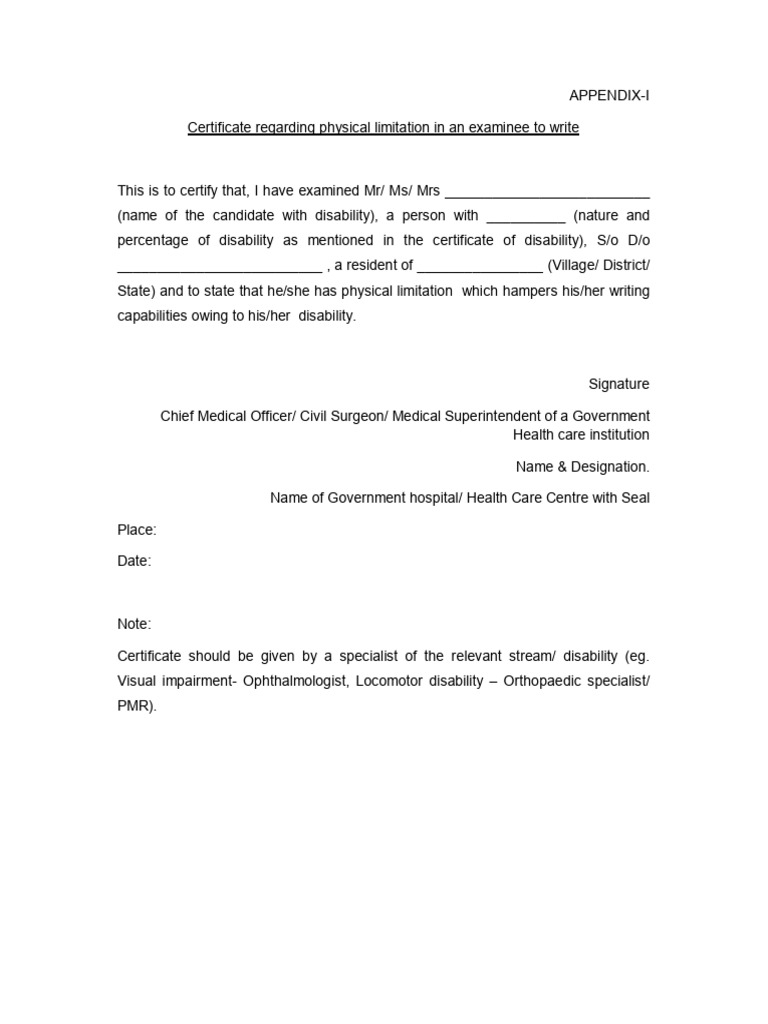 APPENDIX-I

Certificate regarding physical limitation in an examinee to write

This is to certify that, I have examined Mr/ Ms/ Mrs __________________________ (name of the candidate with disability), a person with __________ (nature and percentage of disability as mentioned in the certificate of disability), S/o D/o __________________________ , a resident of ________________ (Village/ District/ State) and to state that he/she has physical limitation which hampers his/her writing capabilities owing to his/her disability.

Signature

Chief Medical Officer/ Civil Surgeon/ Medical Superintendent of a Government Health care institution

Name & Designation.

Name of Government hospital/ Health Care Centre with Seal

Place:

Date:

Note:

Certificate should be given by a specialist of the relevant stream/ disability (eg. Visual impairment- Ophthalmologist, Locomotor disability – Orthopaedic specialist/ PMR).